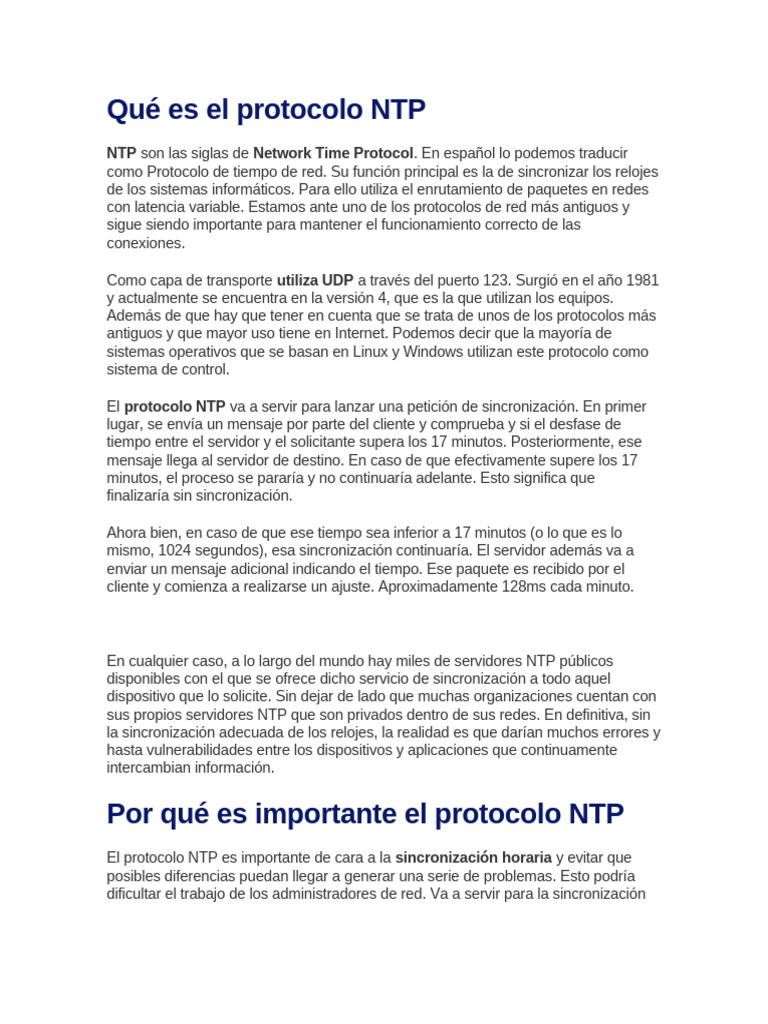 Qué es el protocolo NTP

NTP son las siglas de Network Time Protocol. En español lo podemos traducir como Protocolo de tiempo de red. Su función principal es la de sincronizar los relojes de los sistemas informáticos. Para ello utiliza el enrutamiento de paquetes en redes con latencia variable. Estamos ante uno de los protocolos de red más antiguos y sigue siendo importante para mantener el funcionamiento correcto de las conexiones.

Como capa de transporte utiliza UDP a través del puerto 123. Surgió en el año 1981 y actualmente se encuentra en la versión 4, que es la que utilizan los equipos. Además de que hay que tener en cuenta que se trata de unos de los protocolos más antiguos y que mayor uso tiene en Internet. Podemos decir que la mayoría de sistemas operativos que se basan en Linux y Windows utilizan este protocolo como sistema de control.

El protocolo NTP va a servir para lanzar una petición de sincronización. En primer lugar, se envía un mensaje por parte del cliente y comprueba y si el desfase de tiempo entre el servidor y el solicitante supera los 17 minutos. Posteriormente, ese mensaje llega al servidor de destino. En caso de que efectivamente supere los 17 minutos, el proceso se pararía y no continuaría adelante. Esto significa que finalizaría sin sincronización.

Ahora bien, en caso de que ese tiempo sea inferior a 17 minutos (o lo que es lo mismo, 1024 segundos), esa sincronización continuaría. El servidor además va a enviar un mensaje adicional indicando el tiempo. Ese paquete es recibido por el cliente y comienza a realizarse un ajuste. Aproximadamente 128ms cada minuto.

En cualquier caso, a lo largo del mundo hay miles de servidores NTP públicos disponibles con el que se ofrece dicho servicio de sincronización a todo aquel dispositivo que lo solicite. Sin dejar de lado que muchas organizaciones cuentan con sus propios servidores NTP que son privados dentro de sus redes. En definitiva, sin la sincronización adecuada de los relojes, la realidad es que darían muchos errores y hasta vulnerabilidades entre los dispositivos y aplicaciones que continuamente intercambian información.

Por qué es importante el protocolo NTP

El protocolo NTP es importante de cara a la sincronización horaria y evitar que posibles diferencias puedan llegar a generar una serie de problemas. Esto podría dificultar el trabajo de los administradores de red. Va a servir para la sincronización